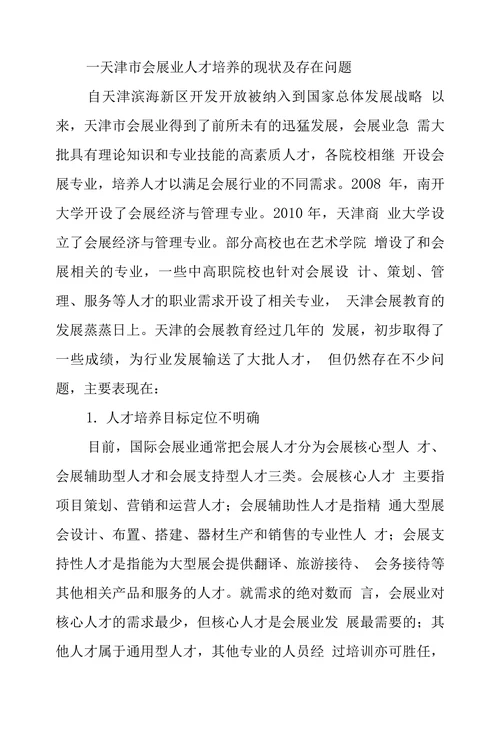 一天津市会展业人才培养的现状及存在问题

自天津滨海新区开发开放被纳入到国家总体发展战略 以来，天津市会展业得到了前所未有的迅猛发展，会展业急 需大批具有理论知识和专业技能的高素质人才，各院校相继 开设会展专业，培养人才以满足会展行业的不同需求。2008 年，南开大学开设了会展经济与管理专业。2010 年，天津商 业大学设立了会展经济与管理专业。部分高校也在艺术学院 增设了和会展相关的专业，一些中高职院校也针对会展设 计、策划、管理、服务等人才的职业需求开设了相关专业， 天津会展教育的发展蒸蒸日上。天津的会展教育经过几年的 发展，初步取得了一些成绩，为行业发展输送了大批人才， 但仍然存在不少问题，主要表现在：

1. 人才培养目标定位不明确

目前，国际会展业通常把会展人才分为会展核心型人 才、会展辅助型人才和会展支持型人才三类。会展核心人才 主要指项目策划、营销和运营人才；会展辅助性人才是指精 通大型展会设计、布置、搭建、器材生产和销售的专业性人 才；会展支持性人才是指能为大型展会提供翻译、旅游接待、 会务接待等其他相关产品和服务的人才。就需求的绝对数而 言，会展业对核心人才的需求最少，但核心人才是会展业发 展最需要的；其他人才属于通用型人才，其他专业的人员经 过培训亦可胜任，